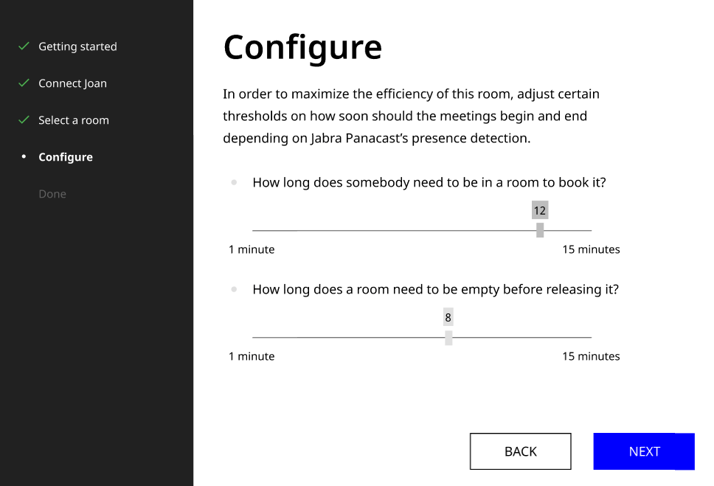 Getting started

Connect Joan

Select a room

Configure

Done

Configure

In order to maximize the efficiency of this room, adjust certain thresholds on how soon should the meetings begin and end depending on Jabra Panacast's presence detection.

How long does somebody need to be in a room to book it?

12

1 minute

15 minutes

How long does a room need to be empty before releasing it?

8

1 minute

15 minutes

BACK

NEXT